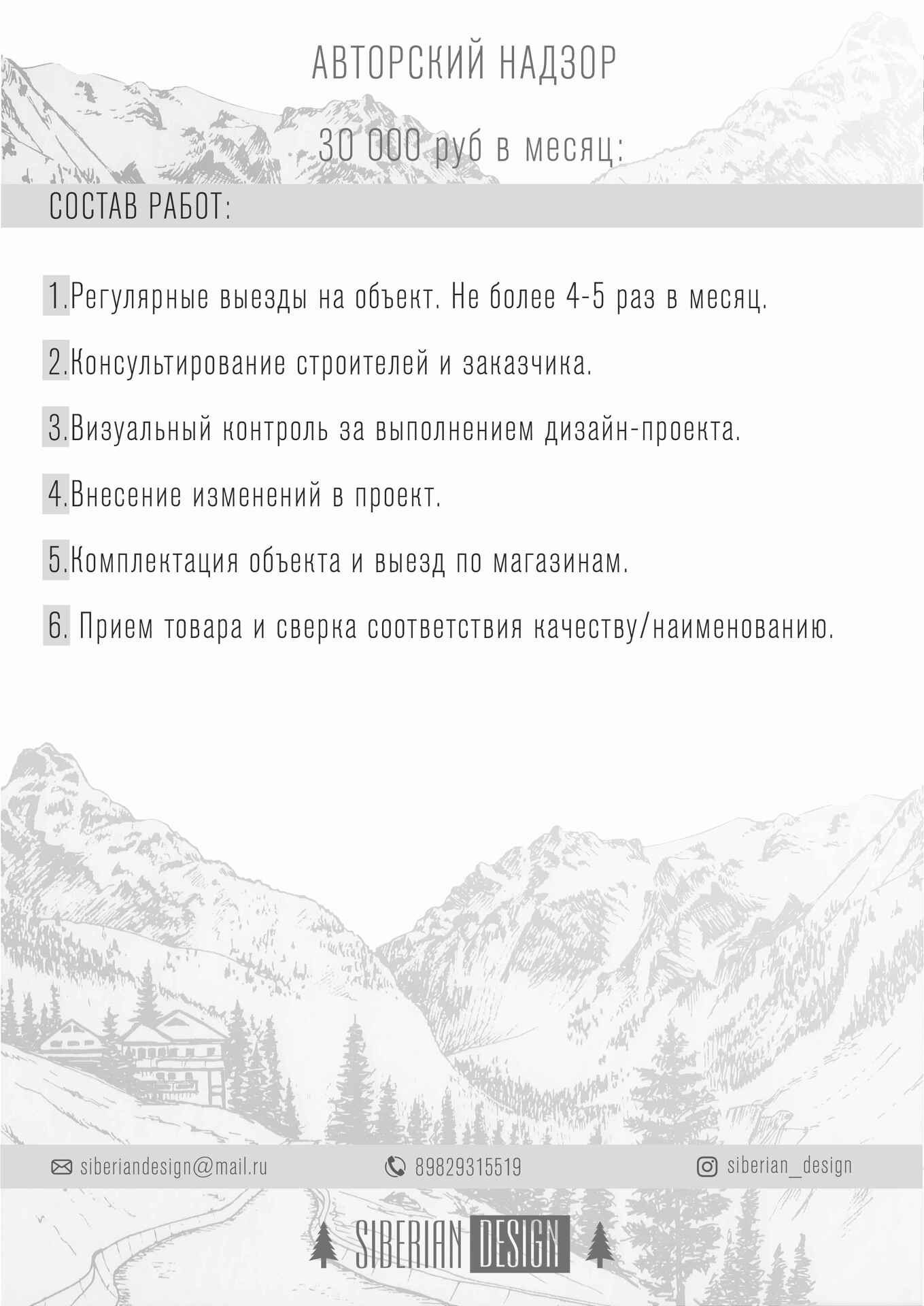 АВТОРСКИЙ НАДЗОР

30 000 руб в месяц:

СОСТАВ РАБОТ:

1.Регулярные выезды на объект. Не более 4-5 раз в месяц.

2.Консультирование строителей и заказчика.

3.Визуальный контроль за выполнением дизайн-проекта.

4.Внесение изменений в проект.

5.Комплектация объекта и выезд по магазинам.

6. Прием товара и сверка соответствия качеству/наименованию.

siberiandesign@mail.ru

89829315519

siberian_design

SIBERIAN DESIGN